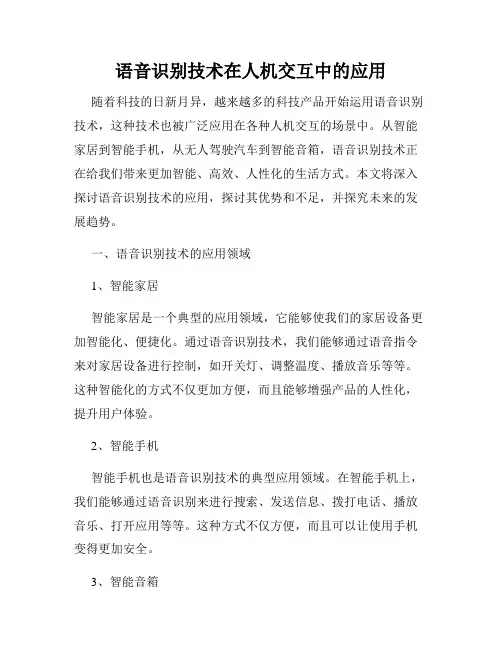 语音识别技术在人机交互中的应用

随着科技的日新月异，越来越多的科技产品开始运用语音识别技术，这种技术也被广泛应用在各种人机交互的场景中。从智能家居到智能手机，从无人驾驶汽车到智能音箱，语音识别技术正在给我们带来更加智能、高效、人性化的生活方式。本文将深入探讨语音识别技术的应用，探讨其优势和不足，并探究未来的发展趋势。

一、语音识别技术的应用领域

1、智能家居

智能家居是一个典型的应用领域，它能够使我们的家居设备更加智能化、便捷化。通过语音识别技术，我们能够通过语音指令来对家居设备进行控制，如开关灯、调整温度、播放音乐等等。这种智能化的方式不仅更加方便，而且能够增强产品的人性化，提升用户体验。

2、智能手机

智能手机也是语音识别技术的典型应用领域。在智能手机上，我们能够通过语音识别来进行搜索、发送信息、拨打电话、播放音乐、打开应用等等。这种方式不仅方便，而且可以让使用手机变得更加安全。

3、智能音箱